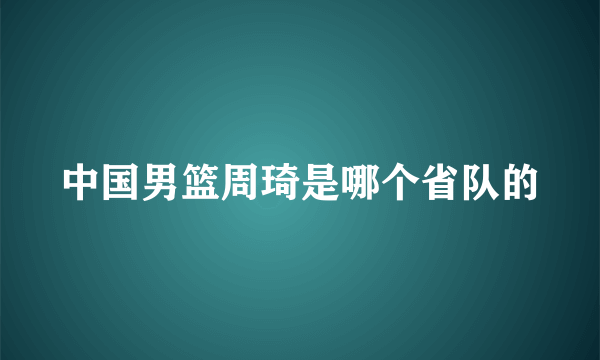 中国男篮周琦是哪个省队的